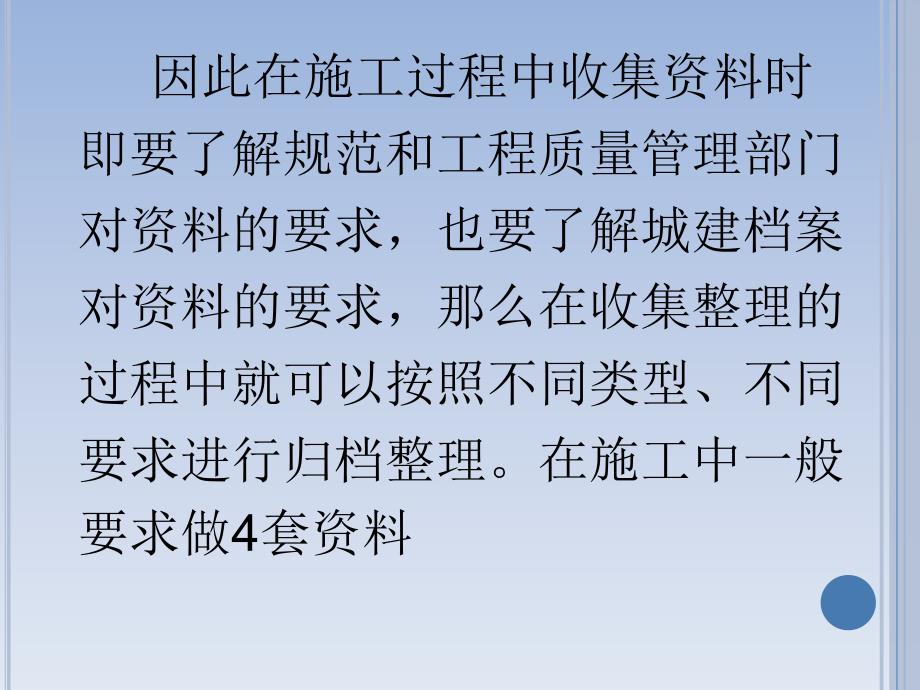 因此在施工过程中收集资料时即要了解规范和工程质量管理部门对资料的要求，也要了解城建档案对资料的要求，那么在收集整理的过程中就可以按照不同类型、不同要求进行归档整理。在施工中一般要求做4套资料